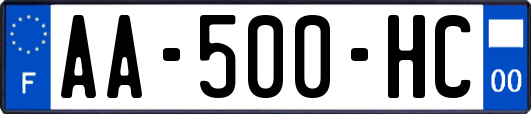 F
AA-500-HC
00